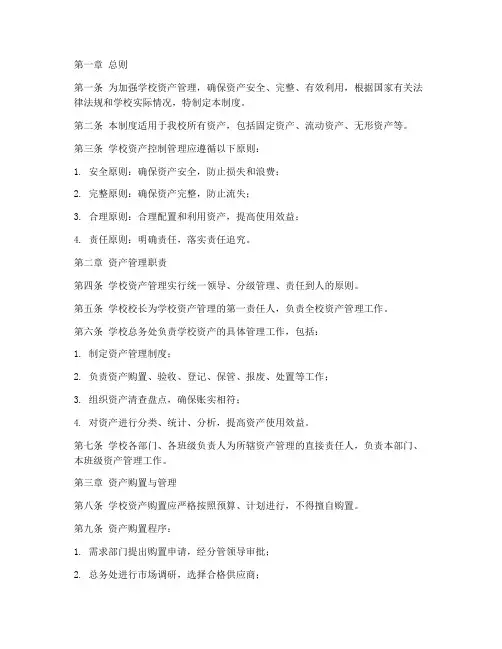 第一章 总则

第一条 为加强学校资产管理，确保资产安全、完整、有效利用，根据国家有关法律法规和学校实际情况，特制定本制度。

第二条 本制度适用于我校所有资产，包括固定资产、流动资产、无形资产等。

第三条 学校资产控制管理应遵循以下原则：

1. 安全原则：确保资产安全，防止损失和浪费；

2. 完整原则：确保资产完整，防止流失；

3. 合理原则：合理配置和利用资产，提高使用效益；

4. 责任原则：明确责任，落实责任追究。

第二章 资产管理职责

第四条 学校资产管理实行统一领导、分级管理、责任到人的原则。

第五条 学校校长为学校资产管理的第一责任人，负责全校资产管理工作。

第六条 学校总务处负责学校资产的具体管理工作，包括：

1. 制定资产管理制度；

2. 负责资产购置、验收、登记、保管、报废、处置等工作；

3. 组织资产清查盘点，确保账实相符；

4. 对资产进行分类、统计、分析，提高资产使用效益。

第七条 学校各部门、各班级负责人为所辖资产管理的直接责任人，负责本部门、本班级资产管理工作。

第三章 资产购置与管理

第八条 学校资产购置应严格按照预算、计划进行，不得擅自购置。

第九条 资产购置程序：

1. 需求部门提出购置申请，经分管领导审批；

2. 总务处进行市场调研，选择合格供应商；